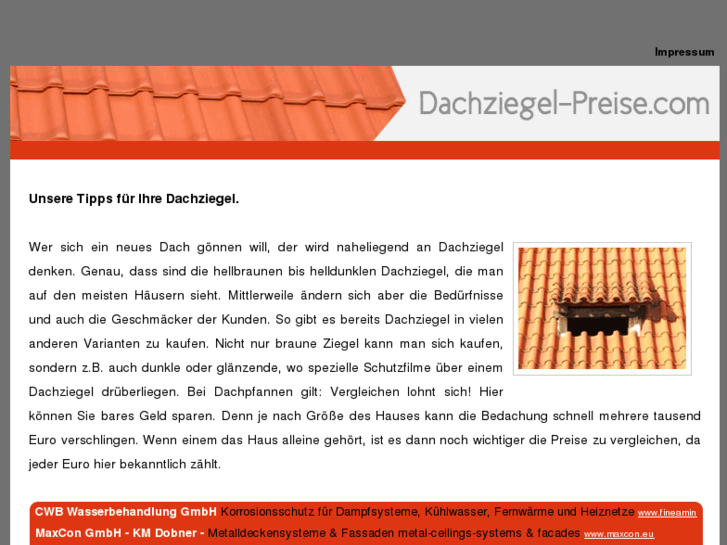 Impressum

Dachziegel-Preise.com

Unsere Tipps für Ihre Dachziegel.

Wer sich ein neues Dach gönnen will, der wird naheliegend an Dachziegel denken. Genau, dass sind die hellbraunen bis helldunklen Dachziegel, die man auf den meisten Häusern sieht. Mittlerweile ändern sich aber die Bedürfnisse und auch die Geschmäcker der Kunden. So gibt es bereits Dachziegel in vielen anderen Varianten zu kaufen. Nicht nur braune Ziegel kann man sich kaufen, sondern z.B. auch dunkle oder glänzende, wo spezielle Schutzfilme über einem Dachziegel drüberliegen. Bei Dachpfannen gilt: Vergleichen lohnt sich! Hier können Sie bares Geld sparen. Denn je nach Größe des Hauses kann die Bedachung schnell mehrere tausend Euro verschlingen. Wenn einem das Haus alleine gehört, ist es dann noch wichtiger die Preise zu vergleichen, da jeder Euro hier bekanntlich zählt.

CWB Wasserbehandlung GmbH Korrosionsschutz für Dampfsysteme, Kühlwasser, Fernwärme und Heiznetze www.fineamin
MaxCon GmbH - KM Dobner - Metalldeckensysteme & Fassaden metal-ceilings-systems & facades www.maxcon.eu